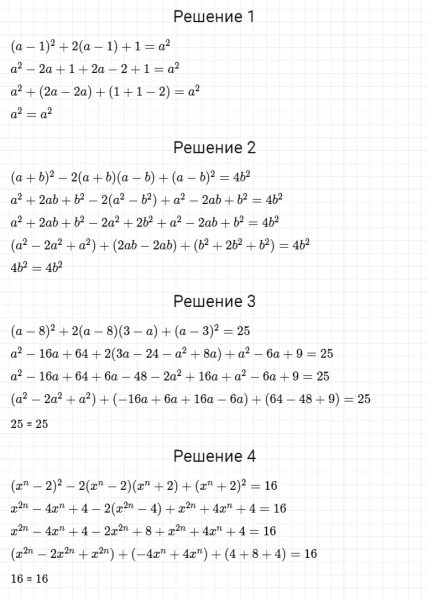 Решение 1

$(a-1)^2+2(a-1)+1=a^2$

$a^2-2a+1+2a-2+1=a^2$

$a^2+(2a-2a)+(1+1-2)=a^2$

$a^2=a^2$

Решение 2

$(a+b)^2-2(a+b)(a-b)+(a-b)^2=4b^2$

$a^2+2ab+b^2-2(a^2-b^2)+a^2-2ab+b^2=4b^2$

$a^2+2ab+b^2-2a^2+2b^2+a^2-2ab+b^2=4b^2$

$(a^2-2a^2+a^2)+(2ab-2ab)+(b^2+2b^2+b^2)=4b^2$

$4b^2=4b^2$

Решение 3

$(a-8)^2+2(a-8)(3-a)+(a-3)^2=25$

$a^2-16a+64+2(3a-24-a^2+8a)+a^2-6a+9=25$

$a^2-16a+64+6a-48-2a^2+16a+a^2-6a+9=25$

$(a^2-2a^2+a^2)+(-16a+6a+16a-6a)+(64-48+9)=25$

25 = 25

Решение 4

$(x^n-2)^2-2(x^n-2)(x^n+2)+(x^n+2)^2=16$

$x^{2n}-4x^n+4-2(x^{2n}-4)+x^{2n}+4x^n+4=16$

$x^{2n}-4x^n+4-2x^{2n}+8+x^{2n}+4x^n+4=16$

$(x^{2n}-2x^{2n}+x^{2n})+(-4x^n+4x^n)+(4+8+4)=16$

16 = 16